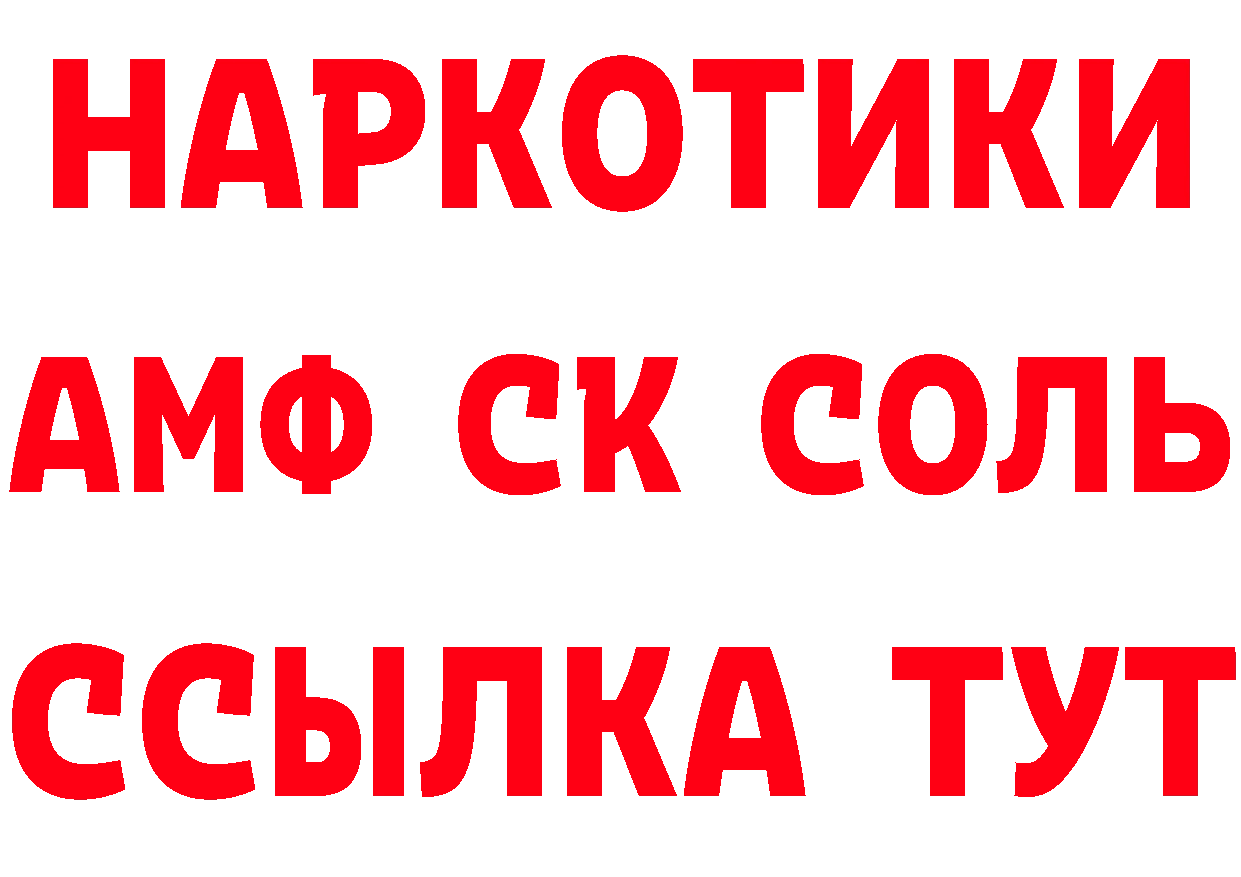 НАРКОТИКИ

АМФ СК СОЛЬ

ССЫЛКА ТУТ